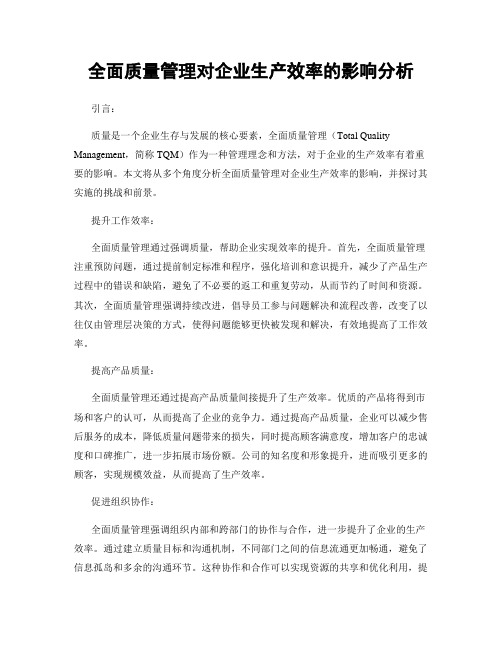 全面质量管理对企业生产效率的影响分析

引言：

质量是一个企业生存与发展的核心要素，全面质量管理（Total Quality Management，简称 TQM）作为一种管理理念和方法，对于企业的生产效率有着重要的影响。本文将从多个角度分析全面质量管理对企业生产效率的影响，并探讨其实施的挑战和前景。

提升工作效率：

全面质量管理通过强调质量，帮助企业实现效率的提升。首先，全面质量管理注重预防问题，通过提前制定标准和程序，强化培训和意识提升，减少了产品生产过程中的错误和缺陷，避免了不必要的返工和重复劳动，从而节约了时间和资源。其次，全面质量管理强调持续改进，倡导员工参与问题解决和流程改善，改变了以往仅由管理层决策的方式，使得问题能够更快被发现和解决，有效地提高了工作效率。

提高产品质量：

全面质量管理还通过提高产品质量间接提升了生产效率。优质的产品将得到市场和客户的认可，从而提高了企业的竞争力。通过提高产品质量，企业可以减少售后服务的成本，降低质量问题带来的损失，同时提高顾客满意度，增加客户的忠诚度和口碑推广，进一步拓展市场份额。公司的知名度和形象提升，进而吸引更多的顾客，实现规模效益，从而提高了生产效率。

促进组织协作：

全面质量管理强调组织内部和跨部门的协作与合作，进一步提升了企业的生产效率。通过建立质量目标和沟通机制，不同部门之间的信息流通更加畅通，避免了信息孤岛和多余的沟通环节。这种协作和合作可以实现资源的共享和优化利用，提